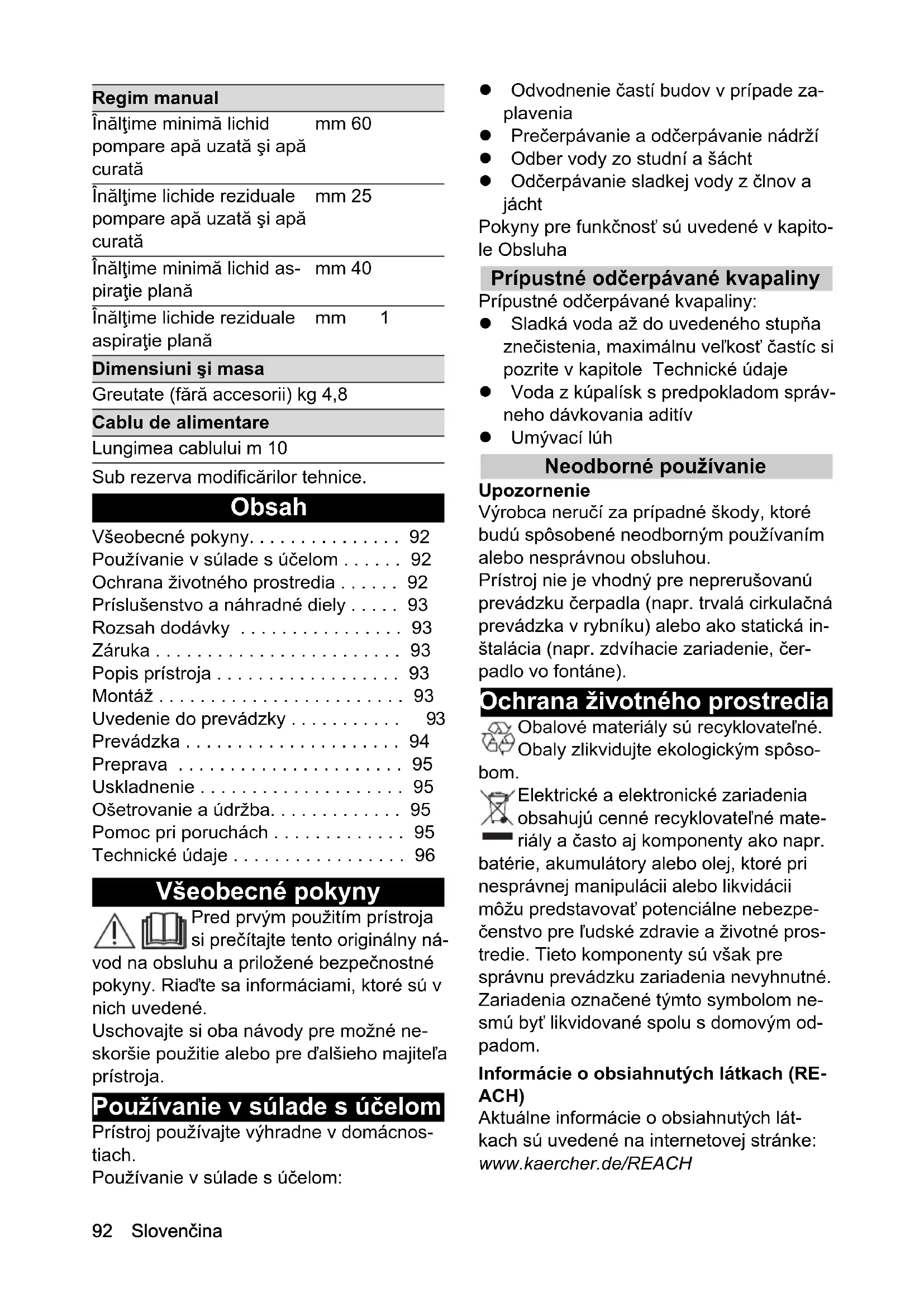 | Regim manual | | |
|---|---|---|
| Înălţime minimă lichid pompare apă uzată şi apă curată | mm | 60 |
| Înălţime lichide reziduale pompare apă uzată şi apă curată | mm | 25 |
| Înălţime minimă lichid aspiraţie plană | mm | 40 |
| Înălţime lichide reziduale aspiraţie plană | mm | 1 |
| Dimensiuni şi masa | | |
| Greutate (fără accesorii) | kg | 4,8 |
| Cablu de alimentare | | |
| Lungimea cablului | m | 10 |

Sub rezerva modificărilor tehnice.

Obsah

Všeobecné pokyny. . . . . . . . . . . . . . . 92
Používanie v súlade s účelom . . . . . . 92
Ochrana životného prostredia . . . . . . 92
Príslušenstvo a náhradné diely . . . . . 93
Rozsah dodávky . . . . . . . . . . . . . . . . 93
Záruka . . . . . . . . . . . . . . . . . . . . . . . . 93
Popis prístroja . . . . . . . . . . . . . . . . . . 93
Montáž . . . . . . . . . . . . . . . . . . . . . . . . 93
Uvedenie do prevádzky . . . . . . . . . . . 93
Prevádzka . . . . . . . . . . . . . . . . . . . . . 94
Preprava . . . . . . . . . . . . . . . . . . . . . . 95
Uskladnenie . . . . . . . . . . . . . . . . . . . . 95
Ošetrovanie a údržba. . . . . . . . . . . . . 95
Pomoc pri poruchách . . . . . . . . . . . . . 95
Technické údaje . . . . . . . . . . . . . . . . . 96

Všeobecné pokyny

Pred prvým použitím prístroja si prečítajte tento originálny návod na obsluhu a priložené bezpečnostné pokyny. Riaďte sa informáciami, ktoré sú v nich uvedené.
Uschovajte si oba návody pre možné neskoršie použitie alebo pre ďalšieho majiteľa prístroja.

Používanie v súlade s účelom

Prístroj používajte výhradne v domácnostiach.
Používanie v súlade s účelom:
● Odvodnenie častí budov v prípade zaplavenia
● Prečerpávanie a odčerpávanie nádrží
● Odber vody zo studní a šácht
● Odčerpávanie sladkej vody z člnov a jácht
Pokyny pre funkčnosť sú uvedené v kapitole Obsluha

Prípustné odčerpávané kvapaliny

Prípustné odčerpávané kvapaliny:
● Sladká voda až do uvedeného stupňa znečistenia, maximálnu veľkosť častíc si pozrite v kapitole Technické údaje
● Voda z kúpalísk s predpokladom správneho dávkovania aditív
● Umývací lúh

Neodborné používanie

Upozornenie
Výrobca neručí za prípadné škody, ktoré budú spôsobené neodborným používaním alebo nesprávnou obsluhou.
Prístroj nie je vhodný pre neprerušovanú prevádzku čerpadla (napr. trvalá cirkulačná prevádzka v rybníku) alebo ako statická inštalácia (napr. zdvíhacie zariadenie, čerpadlo vo fontáne).

Ochrana životného prostredia

Obalové materiály sú recyklovateľné. Obaly zlikvidujte ekologickým spôsobom.

Elektrické a elektronické zariadenia obsahujú cenné recyklovateľné materiály a často aj komponenty ako napr. batérie, akumulátory alebo olej, ktoré pri nesprávnej manipulácii alebo likvidácii môžu predstavovať potenciálne nebezpečenstvo pre ľudské zdravie a životné prostredie. Tieto komponenty sú však pre správnu prevádzku zariadenia nevyhnutné. Zariadenia označené týmto symbolom nesmú byť likvidované spolu s domovým odpadom.

Informácie o obsiahnutých látkach (REACH)
Aktuálne informácie o obsiahnutých látkach sú uvedené na internetovej stránke:
www.kaercher.de/REACH

92 Slovenčina